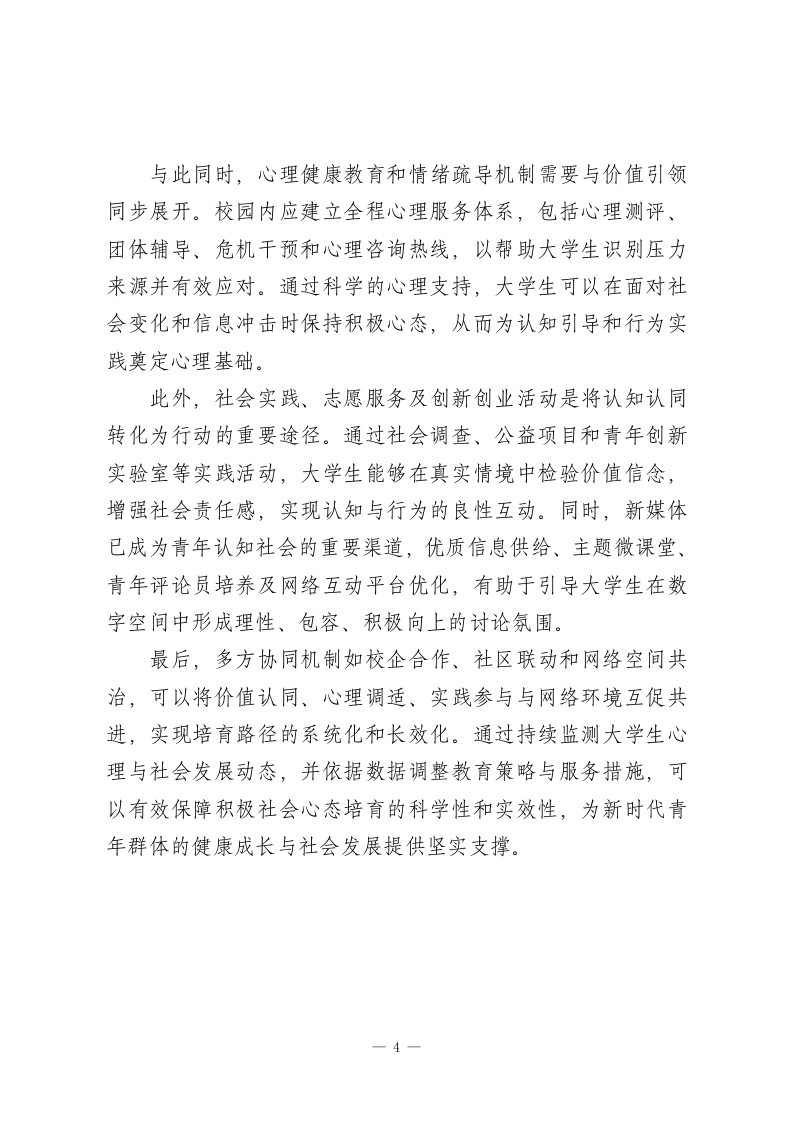 与此同时，心理健康教育和情绪疏导机制需要与价值引领同步展开。校园内应建立全程心理服务体系，包括心理测评、团体辅导、危机干预和心理咨询热线，以帮助大学生识别压力来源并有效应对。通过科学的心理支持，大学生可以在面对社会变化和信息冲击时保持积极心态，从而为认知引导和行为实践奠定心理基础。

此外，社会实践、志愿服务及创新创业活动是将认知认同转化为行动的重要途径。通过社会调查、公益项目和青年创新实验室等实践活动，大学生能够在真实情境中检验价值信念，增强社会责任感，实现认知与行为的良性互动。同时，新媒体已成为青年认知社会的重要渠道，优质信息供给、主题微课堂、青年评论员培养及网络互动平台优化，有助于引导大学生在数字空间中形成理性、包容、积极向上的讨论氛围。

最后，多方协同机制如校企合作、社区联动和网络空间共治，可以将价值认同、心理调适、实践参与与网络环境互促共进，实现培育路径的系统化和长效化。通过持续监测大学生心理与社会发展动态，并依据数据调整教育策略与服务措施，可以有效保障积极社会心态培育的科学性和实效性，为新时代青年群体的健康成长与社会发展提供坚实支撑。

— 4 —